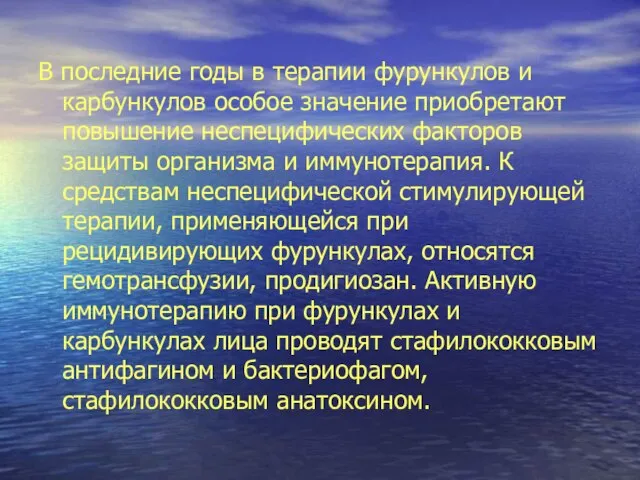 В последние годы в терапии фурункулов и карбункулов особое значение приобретают повышение неспецифических факторов защиты организма и иммунотерапия. К средствам неспецифической стимулирующей терапии, применяющейся при рецидивирующих фурункулах, относятся гемотрансфузии, продигиозан. Активную иммунотерапию при фурункулах и карбункулах лица проводят стафилококковым антифагином и бактериофагом, стафилококковым анатоксином.